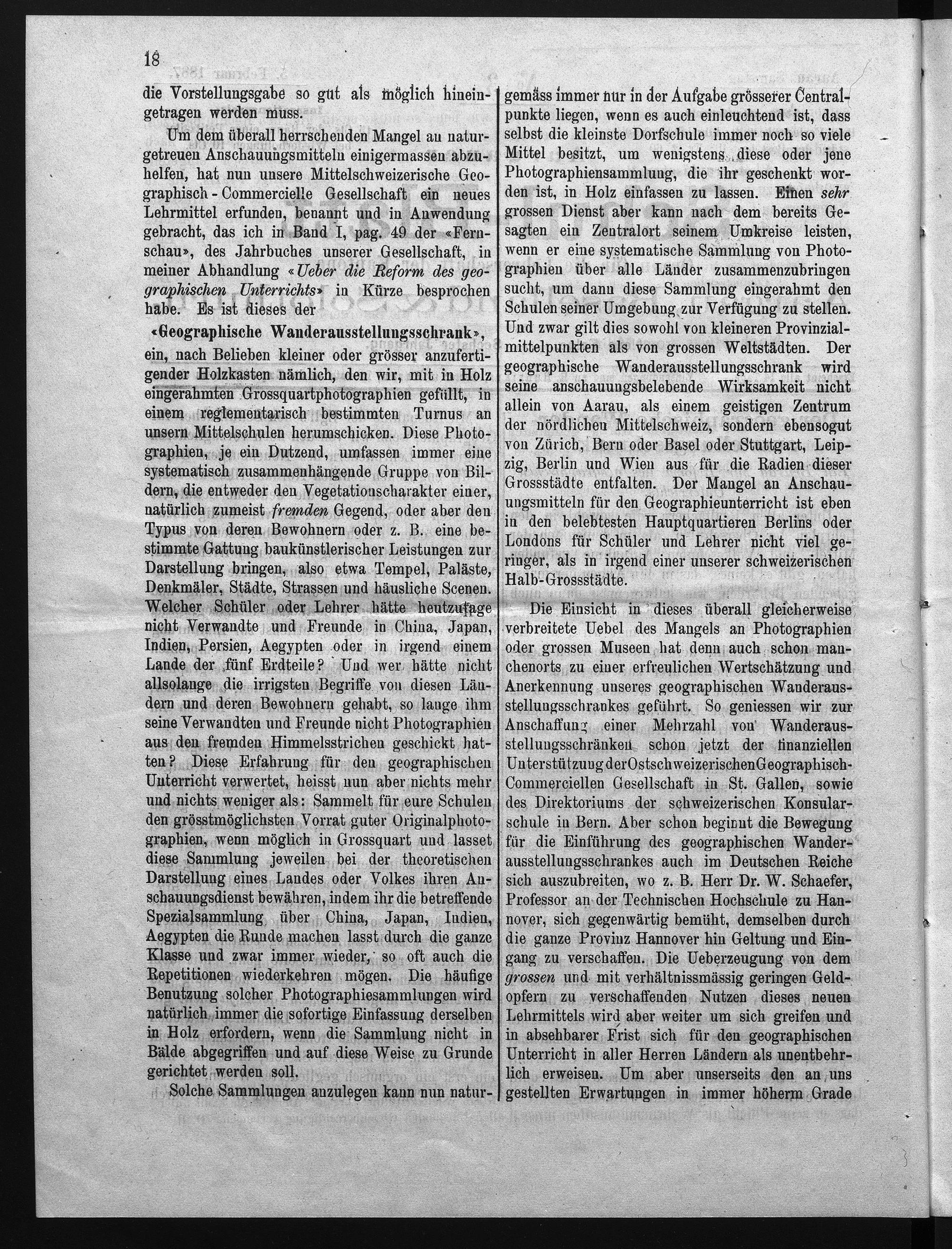 18

die Vorstellungsgabe so gut als möglich hineingetragen werden muss.

Um dem überall herrschenden Mangel an naturgetreuen Anschauungsmitteln einigermassen abzuhelfen, hat nun unsere Mittelschweizerische Geographisch-Commercielle Gesellschaft ein neues Lehrmittel erfunden, benannt und in Anwendung gebracht, das ich in Band I, pag. 49 der «Fernschau», des Jahrbuches unserer Gesellschaft, in meiner Abhandlung «Ueber die Reform des geographischen Unterrichts» in Kürze besprochen habe. Es ist dieses der

«Geographische Wanderausstellungsschrank»,

ein, nach Belieben kleiner oder grösser anzufertigender Holzkasten nämlich, den wir, mit in Holz eingerahmten Grossquartphotographien gefüllt, in einem reglementarisch bestimmten Turnus an unsern Mittelschulen herumschicken. Diese Photographien, je ein Dutzend, umfassen immer eine systematisch zusammenhängende Gruppe von Bildern, die entweder den Vegetationscharakter einer, natürlich zumeist fremden Gegend, oder aber den Typus von deren Bewohnern oder z. B. eine bestimmte Gattung baukünstlerischer Leistungen zur Darstellung bringen, also etwa Tempel, Paläste, Denkmäler, Städte, Strassen und häusliche Scenen. Welcher Schüler oder Lehrer hätte heutzutage nicht Verwandte und Freunde in China, Japan, Indien, Persien, Aegypten oder in irgend einem Lande der fünf Erdteile? Und wer hätte nicht allsolange die irrigsten Begriffe von diesen Ländern und deren Bewohnern gehabt, so lange ihm seine Verwandten und Freunde nicht Photographien aus den fremden Himmelsstrichen geschickt hatten? Diese Erfahrung für den geographischen Unterricht verwertet, heisst nun aber nichts mehr und nichts weniger als: Sammelt für eure Schulen den grösstmöglichsten Vorrat guter Originalphotographien, wenn möglich in Grossquart und lasset diese Sammlung jeweilen bei der theoretischen Darstellung eines Landes oder Volkes ihren Anschauungsdienst bewähren, indem ihr die betreffende Spezialsammlung über China, Japan, Indien, Aegypten die Runde machen lasst durch die ganze Klasse und zwar immer wieder, so oft auch die Repetitionen wiederkehren mögen. Die häufige Benutzung solcher Photographiesammlungen wird natürlich immer die sofortige Einfassung derselben in Holz erfordern, wenn die Sammlung nicht in Bälde abgegriffen und auf diese Weise zu Grunde gerichtet werden soll.

Solche Sammlungen anzulegen kann nun naturgemäss immer nur in der Aufgabe grösserer Centralpunkte liegen, wenn es auch einleuchtend ist, dass selbst die kleinste Dorfschule immer noch so viele Mittel besitzt, um wenigstens diese oder jene Photographiensammlung, die ihr geschenkt worden ist, in Holz einfassen zu lassen. Einen sehr grossen Dienst aber kann nach dem bereits Gesagten ein Zentralort seinem Umkreise leisten, wenn er eine systematische Sammlung von Photographien über alle Länder zusammenzubringen sucht, um dann diese Sammlung eingerahmt den Schulen seiner Umgebung zur Verfügung zu stellen. Und zwar gilt dies sowohl von kleineren Provinzialmittelpunkten als von grossen Weltstädten. Der geographische Wanderausstellungsschrank wird seine anschauungsbelebende Wirksamkeit nicht allein von Aarau, als einem geistigen Zentrum der nördlichen Mittelschweiz, sondern ebensogut von Zürich, Bern oder Basel oder Stuttgart, Leipzig, Berlin und Wien aus für die Radien dieser Grossstädte entfalten. Der Mangel an Anschauungsmitteln für den Geographieunterricht ist eben in den belebtesten Hauptquartieren Berlins oder Londons für Schüler und Lehrer nicht viel geringer, als in irgend einer unserer schweizerischen Halb-Grossstädte.

Die Einsicht in dieses überall gleicherweise verbreitete Uebel des Mangels an Photographien oder grossen Museen hat denn auch schon manchenorts zu einer erfreulichen Wertschätzung und Anerkennung unseres geographischen Wanderausstellungsschrankes geführt. So geniessen wir zur Anschaffung einer Mehrzahl von Wanderausstellungsschränken schon jetzt der finanziellen Unterstützung der Ostschweizerischen Geographisch-Commerciellen Gesellschaft in St. Gallen, sowie des Direktoriums der schweizerischen Konsularschule in Bern. Aber schon beginnt die Bewegung für die Einführung des geographischen Wanderausstellungsschrankes auch im Deutschen Reiche sich auszubreiten, wo z. B. Herr Dr. W. Schaefer, Professor an der Technischen Hochschule zu Hannover, sich gegenwärtig bemüht, demselben durch die ganze Provinz Hannover hin Geltung und Eingang zu verschaffen. Die Ueberzeugung von dem grossen und mit verhältnissmässig geringen Geldopfern zu verschaffenden Nutzen dieses neuen Lehrmittels wird aber weiter um sich greifen und in absehbarer Frist sich für den geographischen Unterricht in aller Herren Ländern als unentbehrlich erweisen. Um aber unserseits den an uns gestellten Erwartungen in immer höherm Grade